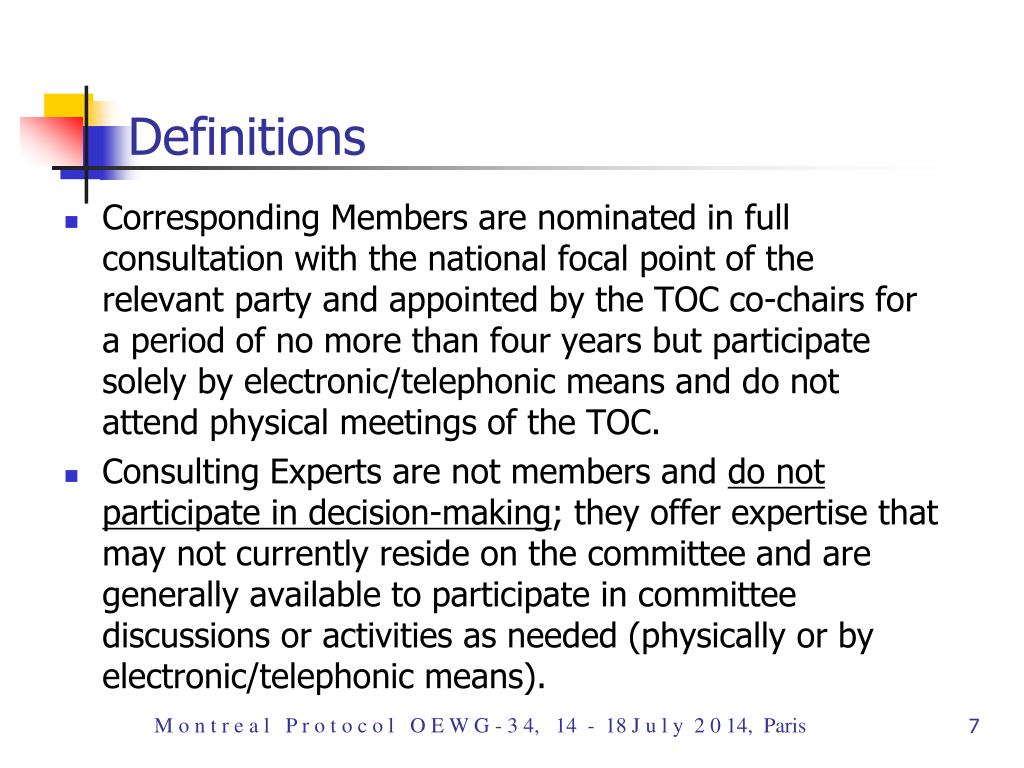 Definitions

- Corresponding Members are nominated in full consultation with the national focal point of the relevant party and appointed by the TOC co-chairs for a period of no more than four years but participate solely by electronic/telephonic means and do not attend physical meetings of the TOC.
- Consulting Experts are not members and do not participate in decision-making; they offer expertise that may not currently reside on the committee and are generally available to participate in committee discussions or activities as needed (physically or by electronic/telephonic means).

Montreal Protocol OEWG-34, 14 - 18 July 2014, Paris

7